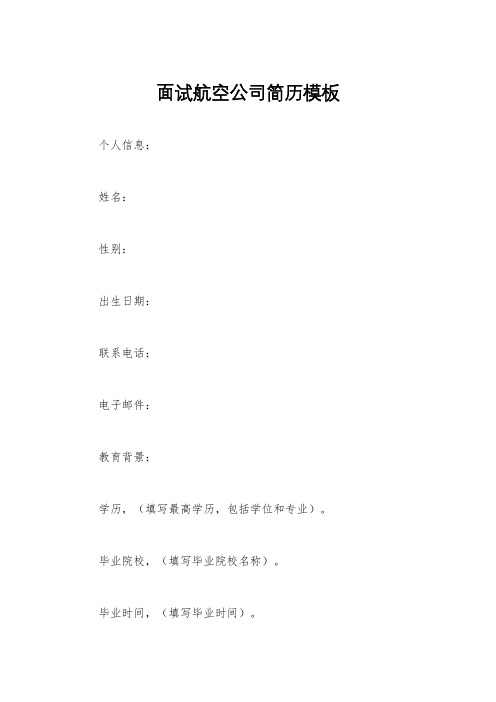 面试航空公司简历模板

个人信息：

姓名：

性别：

出生日期：

联系电话：

电子邮件：

教育背景：

学历，（填写最高学历，包括学位和专业）。

毕业院校，（填写毕业院校名称）。

毕业时间，（填写毕业时间）。